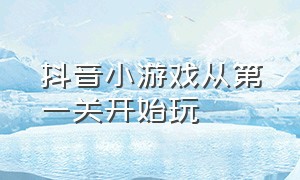 抖音小游戏从第一关开始玩